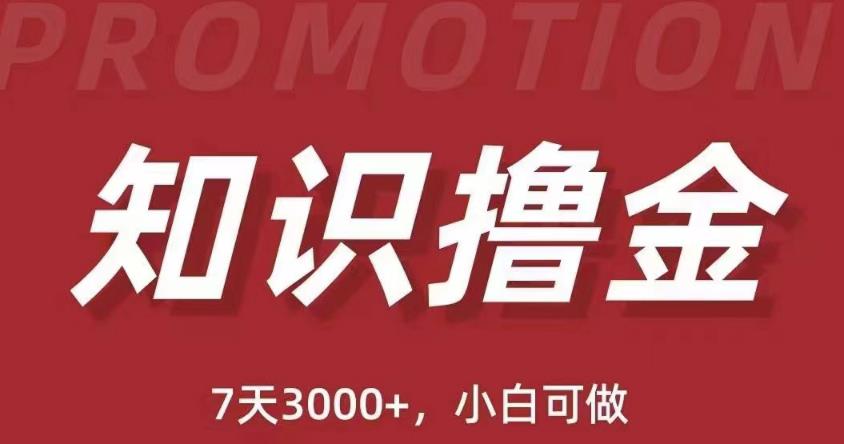 PROMOTION

知识撸金

7天3000+，小白可做